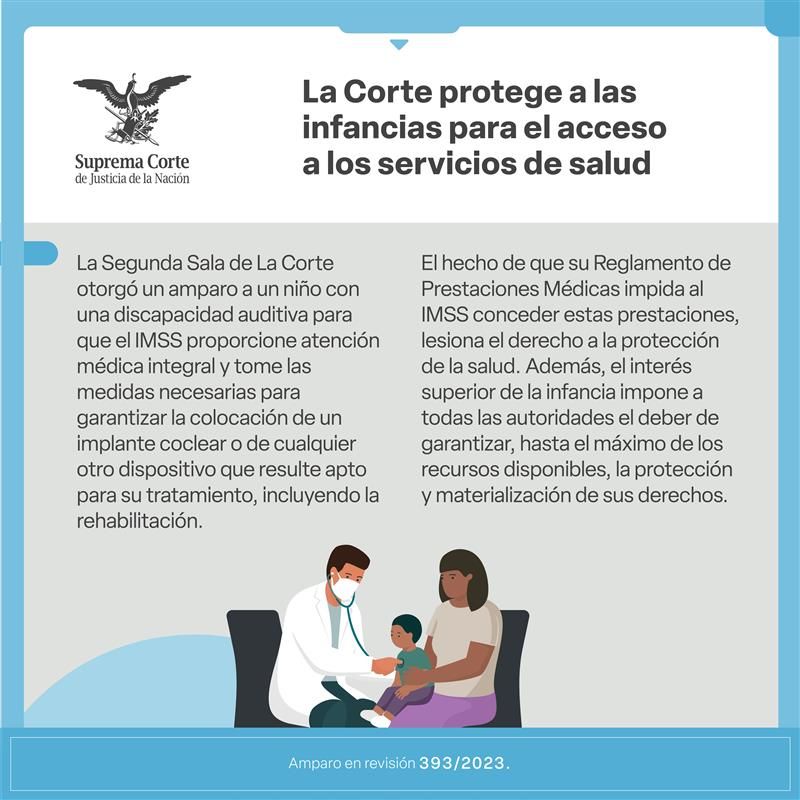 Suprema Corte
de Justicia de la Nación

La Corte protege a las infancias para el acceso a los servicios de salud

La Segunda Sala de La Corte otorgó un amparo a un niño con una discapacidad auditiva para que el IMSS proporcione atención médica integral y tome las medidas necesarias para garantizar la colocación de un implante coclear o de cualquier otro dispositivo que resulte apto para su tratamiento, incluyendo la rehabilitación.

El hecho de que su Reglamento de Prestaciones Médicas impida al IMSS conceder estas prestaciones, lesiona el derecho a la protección de la salud. Además, el interés superior de la infancia impone a todas las autoridades el deber de garantizar, hasta el máximo de los recursos disponibles, la protección y materialización de sus derechos.

Amparo en revisión 393/2023.